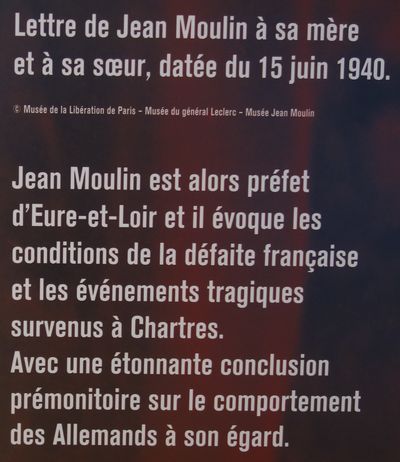 Lettre de Jean Moulin à sa mère et à sa sœur, datée du 15 juin 1940.

© Musée de la Libération de Paris – Musée du général Leclerc – Musée Jean Moulin

Jean Moulin est alors préfet d'Eure-et-Loir et il évoque les conditions de la défaite française et les événements tragiques survenus à Chartres.
Avec une étonnante conclusion prémonitoire sur le comportement des Allemands à son égard.